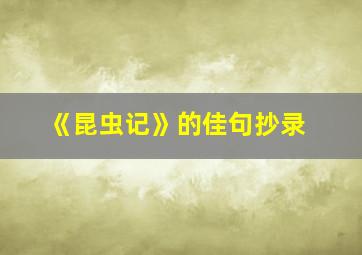 《昆虫记》的佳句抄录